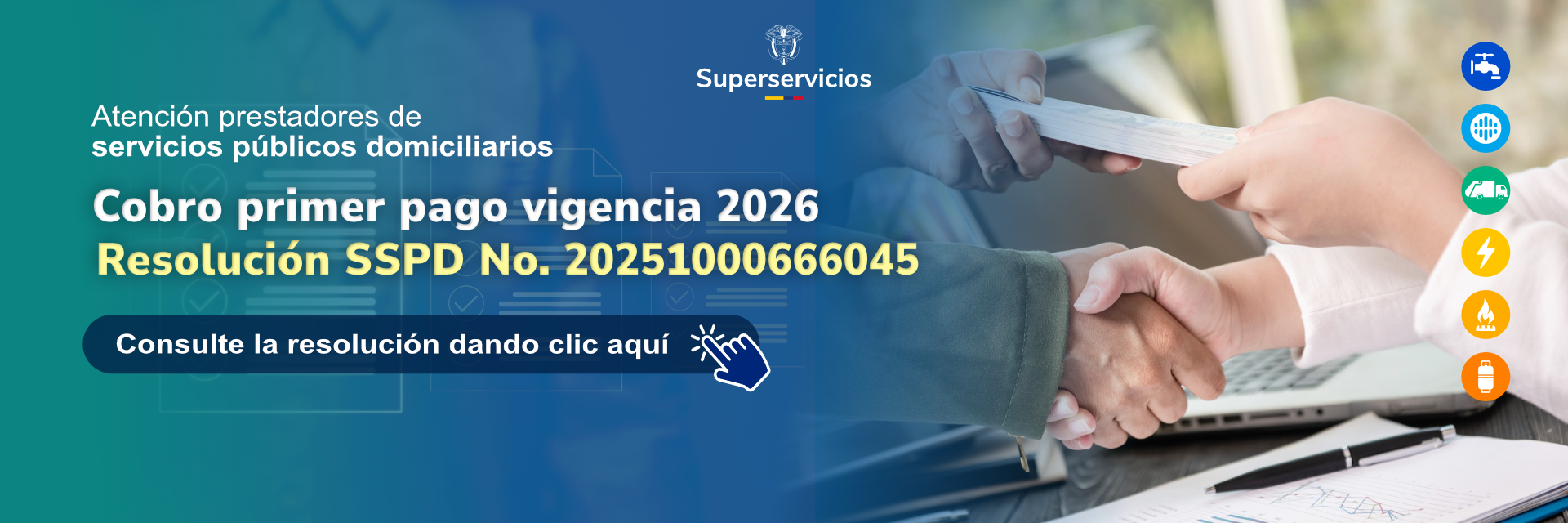 Superservicios

Atención prestadores de
servicios públicos domiciliarios

Cobro primer pago vigencia 2026
Resolución SSPD No. 20251000666045

Consulte la resolución dando clic aquí